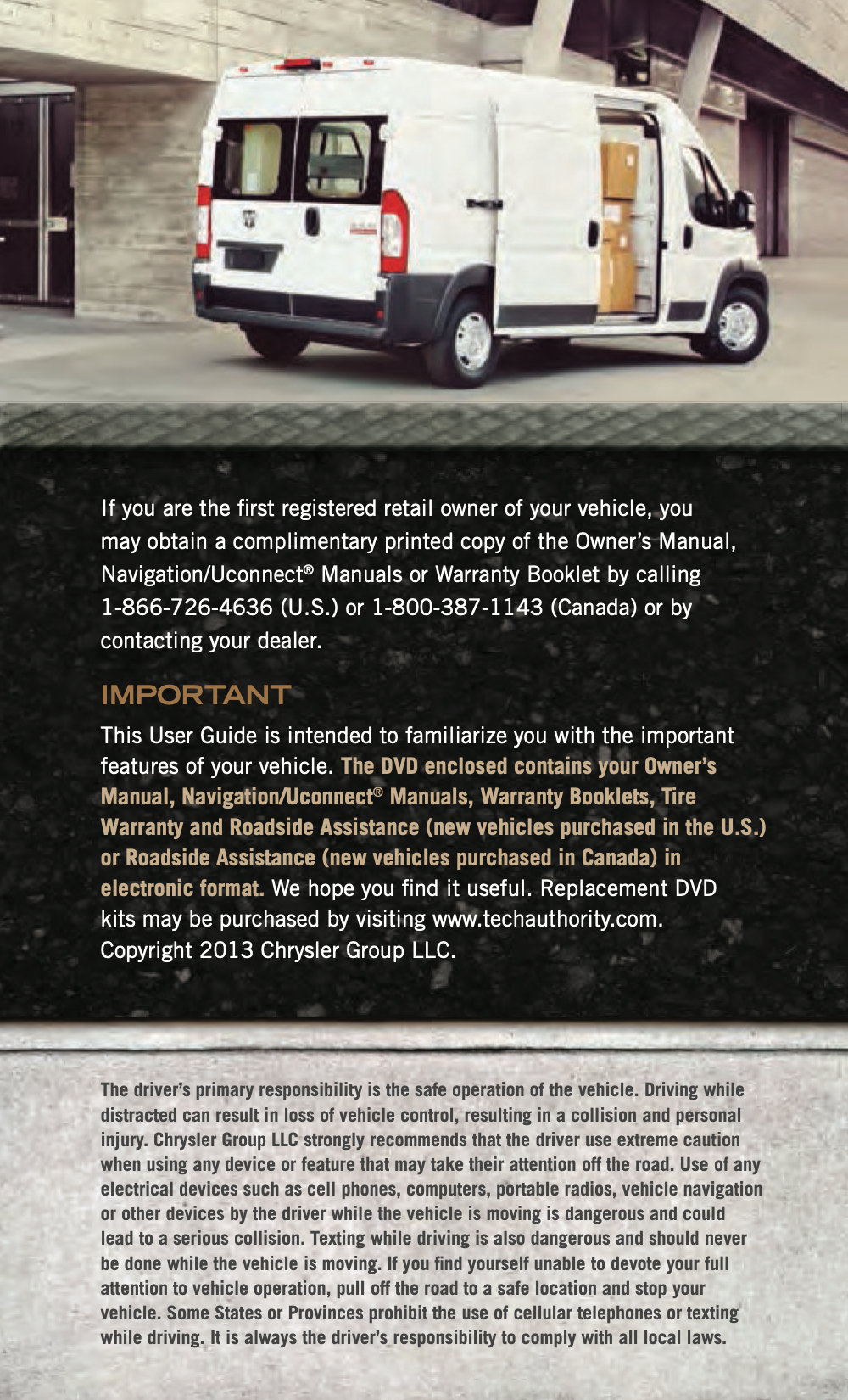 If you are the first registered retail owner of your vehicle, you may obtain a complimentary printed copy of the Owner's Manual, Navigation/Uconnect® Manuals or Warranty Booklet by calling 1-866-726-4636 (U.S.) or 1-800-387-1143 (Canada) or by contacting your dealer.

IMPORTANT

This User Guide is intended to familiarize you with the important features of your vehicle. The DVD enclosed contains your Owner's Manual, Navigation/Uconnect® Manuals, Warranty Booklets, Tire Warranty and Roadside Assistance (new vehicles purchased in the U.S.) or Roadside Assistance (new vehicles purchased in Canada) in electronic format. We hope you find it useful. Replacement DVD kits may be purchased by visiting www.techauthority.com. Copyright 2013 Chrysler Group LLC.

The driver's primary responsibility is the safe operation of the vehicle. Driving while distracted can result in loss of vehicle control, resulting in a collision and personal injury. Chrysler Group LLC strongly recommends that the driver use extreme caution when using any device or feature that may take their attention off the road. Use of any electrical devices such as cell phones, computers, portable radios, vehicle navigation or other devices by the driver while the vehicle is moving is dangerous and could lead to a serious collision. Texting while driving is also dangerous and should never be done while the vehicle is moving. If you find yourself unable to devote your full attention to vehicle operation, pull off the road to a safe location and stop your vehicle. Some States or Provinces prohibit the use of cellular telephones or texting while driving. It is always the driver's responsibility to comply with all local laws.